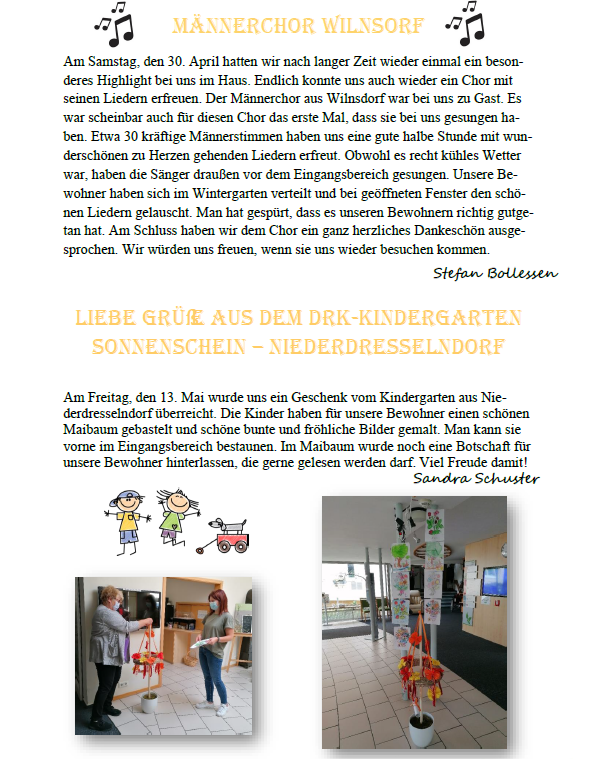 MÄNNERCHOR WILNSORF

Am Samstag, den 30. April hatten wir nach langer Zeit wieder einmal ein besonderes Highlight bei uns im Haus. Endlich konnte uns auch wieder ein Chor mit seinen Liedern erfreuen. Der Männerchor aus Wilnsdorf war bei uns zu Gast. Es war scheinbar auch für diesen Chor das erste Mal, dass sie bei uns gesungen haben. Etwa 30 kräftige Männerstimmen haben uns eine gute halbe Stunde mit wunderschönen zu Herzen gehenden Liedern erfreut. Obwohl es recht kühles Wetter war, haben die Sänger draußen vor dem Eingangsbereich gesungen. Unsere Bewohner haben sich im Wintergarten verteilt und bei geöffneten Fenster den schönen Liedern gelauscht. Man hat gespürt, dass es unseren Bewohnern richtig gutgetan hat. Am Schluss haben wir dem Chor ein ganz herzliches Dankeschön ausgesprochen. Wir würden uns freuen, wenn sie uns wieder besuchen kommen.

Stefan Bollessen

LIEBE GRÜßE AUS DEM DRK-KINDERGARTEN SONNENSCHEIN – NIEDERDRESSELNDORF

Am Freitag, den 13. Mai wurde uns ein Geschenk vom Kindergarten aus Niederdresselndorf überreicht. Die Kinder haben für unsere Bewohner einen schönen Maibaum gebastelt und schöne bunte und fröhliche Bilder gemalt. Man kann sie vorne im Eingangsbereich bestaunen. Im Maibaum wurde noch eine Botschaft für unsere Bewohner hinterlassen, die gerne gelesen werden darf. Viel Freude damit!

Sandra Schuster